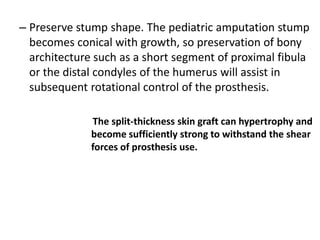 – Preserve stump shape. The pediatric amputation stump becomes conical with growth, so preservation of bony architecture such as a short segment of proximal fibula or the distal condyles of the humerus will assist in subsequent rotational control of the prosthesis.

The split-thickness skin graft can hypertrophy and become sufficiently strong to withstand the shear forces of prosthesis use.